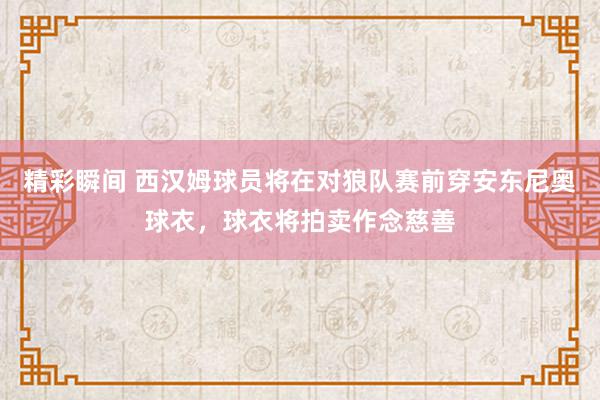 精彩瞬间 西汉姆球员将在对狼队赛前穿安东尼奥球衣，球衣将拍卖作念慈善